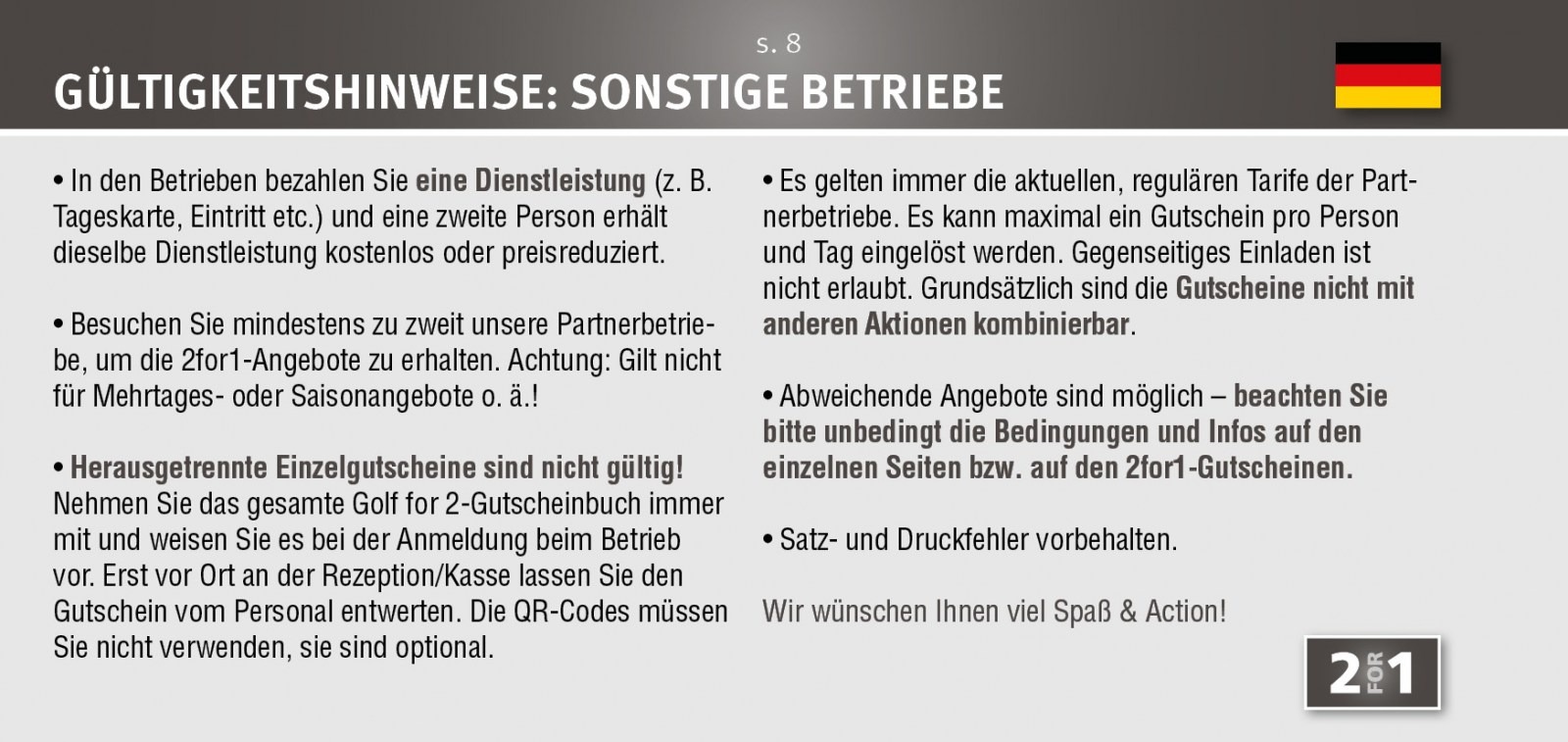 s. 8

GÜLTIGKEITSHINWEISE: SONSTIGE BETRIEBE

• In den Betrieben bezahlen Sie eine Dienstleistung (z. B. Tageskarte, Eintritt etc.) und eine zweite Person erhält dieselbe Dienstleistung kostenlos oder preisreduziert.

• Besuchen Sie mindestens zu zweit unsere Partnerbetriebe, um die 2for1-Angebote zu erhalten. Achtung: Gilt nicht für Mehrtages- oder Saisonangebote o. ä.!

• Herausgetrennte Einzelgutscheine sind nicht gültig! Nehmen Sie das gesamte Golf for 2-Gutscheinbuch immer mit und weisen Sie es bei der Anmeldung beim Betrieb vor. Erst vor Ort an der Rezeption/Kasse lassen Sie den Gutschein vom Personal entwerten. Die QR-Codes müssen Sie nicht verwenden, sie sind optional.

• Es gelten immer die aktuellen, regulären Tarife der Partnerbetriebe. Es kann maximal ein Gutschein pro Person und Tag eingelöst werden. Gegenseitiges Einladen ist nicht erlaubt. Grundsätzlich sind die Gutscheine nicht mit anderen Aktionen kombinierbar.

• Abweichende Angebote sind möglich – beachten Sie bitte unbedingt die Bedingungen und Infos auf den einzelnen Seiten bzw. auf den 2for1-Gutscheinen.

• Satz- und Druckfehler vorbehalten.

Wir wünschen Ihnen viel Spaß & Action!

2 FOR 1